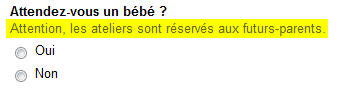 Attendez-vous un bébé ?
Attention, les ateliers sont réservés aux futurs-parents.

Oui

Non